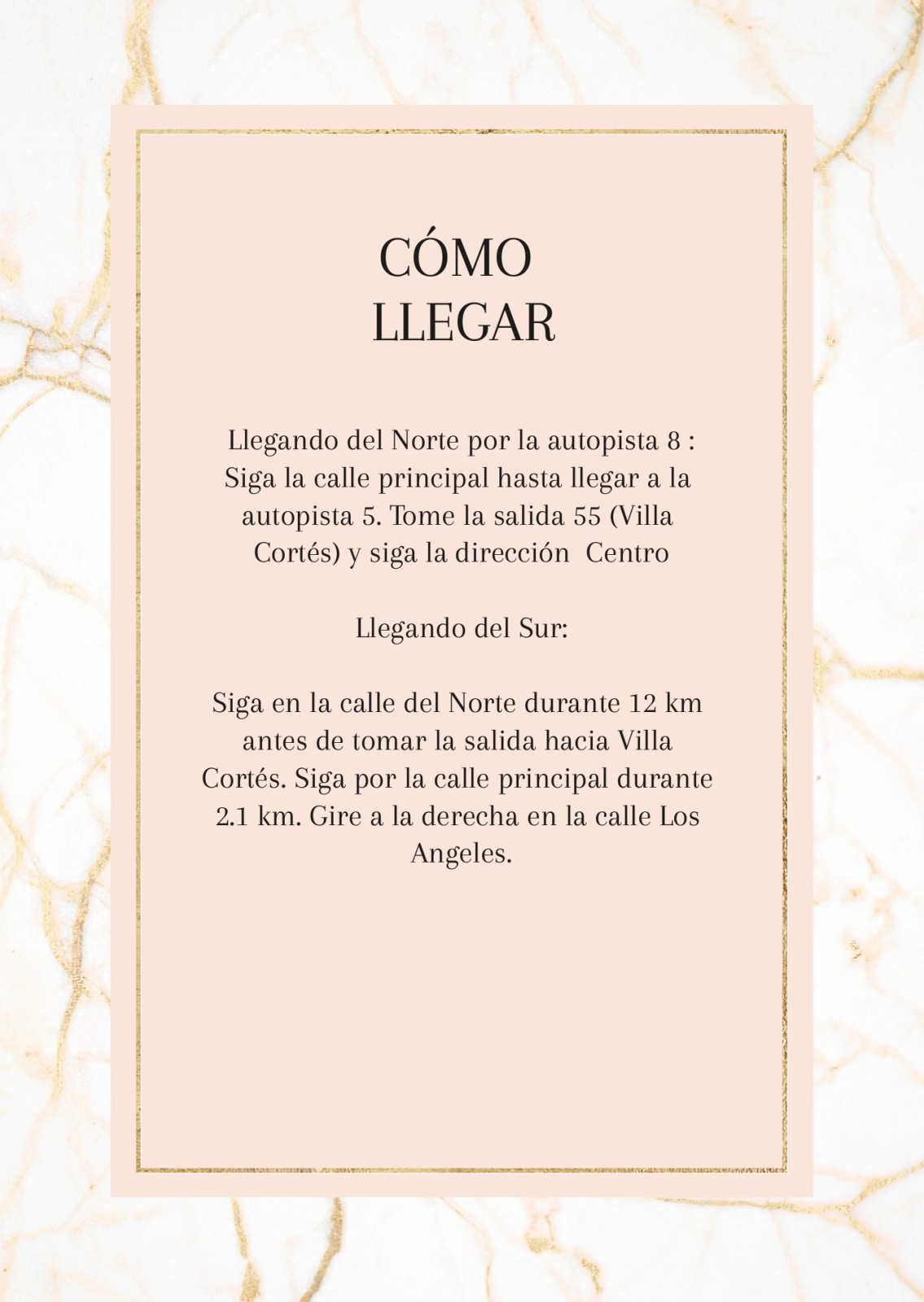 CÓMO
LLEGAR

Llegando del Norte por la autopista 8 : Siga la calle principal hasta llegar a la autopista 5. Tome la salida 55 (Villa Cortés) y siga la dirección Centro

Llegando del Sur:

Siga en la calle del Norte durante 12 km antes de tomar la salida hacia Villa Cortés. Siga por la calle principal durante 2.1 km. Gire a la derecha en la calle Los Angeles.